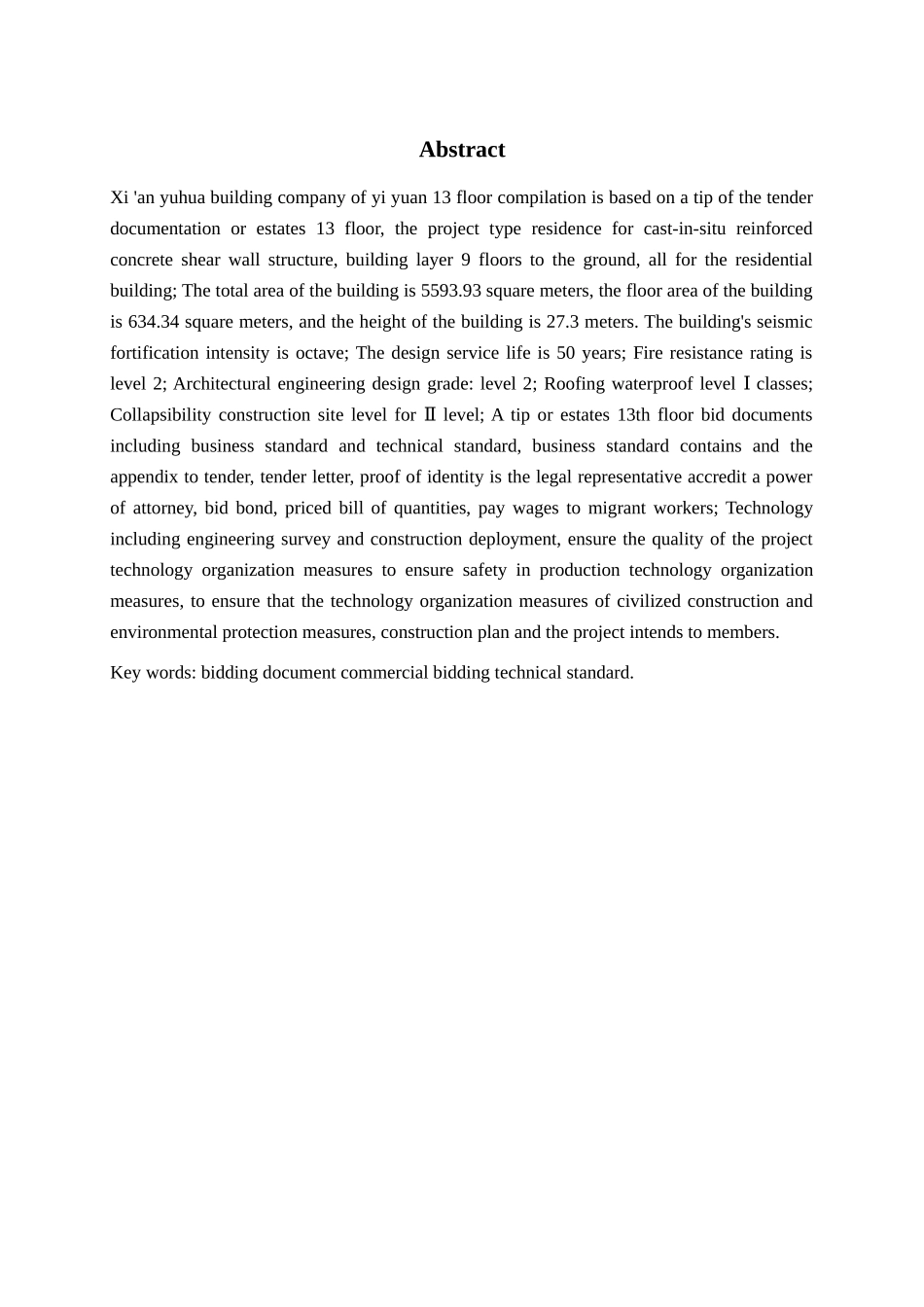 Abstract

Xi 'an yuhua building company of yi yuan 13 floor compilation is based on a tip of the tender documentation or estates 13 floor, the project type residence for cast-in-situ reinforced concrete shear wall structure, building layer 9 floors to the ground, all for the residential building; The total area of the building is 5593.93 square meters, the floor area of the building is 634.34 square meters, and the height of the building is 27.3 meters. The building's seismic fortification intensity is octave; The design service life is 50 years; Fire resistance rating is level 2; Architectural engineering design grade: level 2; Roofing waterproof level Ⅰ classes; Collapsibility construction site level for Ⅱ level; A tip or estates 13th floor bid documents including business standard and technical standard, business standard contains and the appendix to tender, tender letter, proof of identity is the legal representative accredit a power of attorney, bid bond, priced bill of quantities, pay wages to migrant workers; Technology including engineering survey and construction deployment, ensure the quality of the project technology organization measures to ensure safety in production technology organization measures, to ensure that the technology organization measures of civilized construction and environmental protection measures, construction plan and the project intends to members.

Key words: bidding document commercial bidding technical standard.